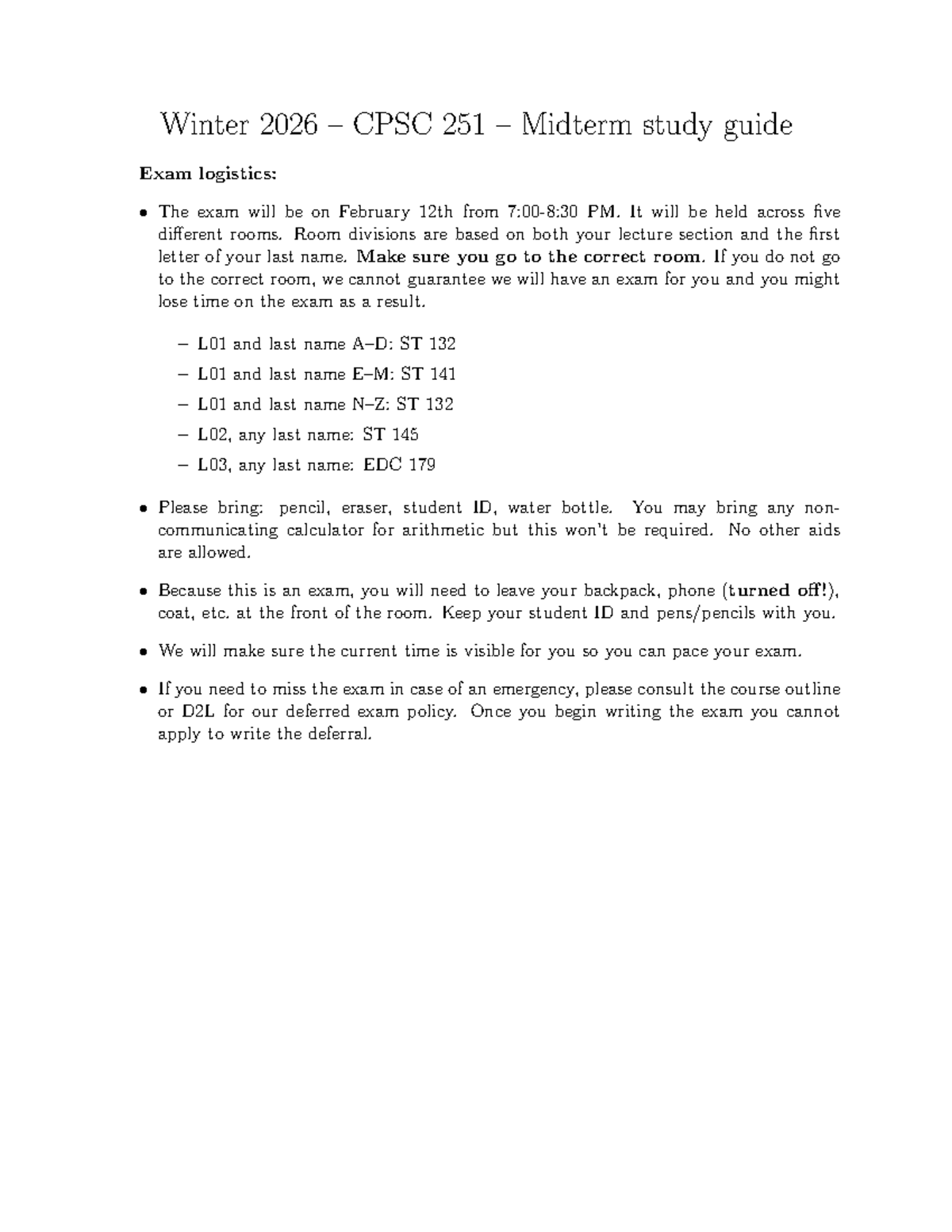 Winter 2026 – CPSC 251 – Midterm study guide

Exam logistics:

• The exam will be on February 12th from 7:00-8:30 PM. It will be held across five different rooms. Room divisions are based on both your lecture section and the first letter of your last name. Make sure you go to the correct room. If you do not go to the correct room, we cannot guarantee we will have an exam for you and you might lose time on the exam as a result.

– L01 and last name A–D: ST 132
– L01 and last name E–M: ST 141
– L01 and last name N–Z: ST 132
– L02, any last name: ST 145
– L03, any last name: EDC 179

• Please bring: pencil, eraser, student ID, water bottle. You may bring any non-communicating calculator for arithmetic but this won't be required. No other aids are allowed.

• Because this is an exam, you will need to leave your backpack, phone (turned off!), coat, etc. at the front of the room. Keep your student ID and pens/pencils with you.

• We will make sure the current time is visible for you so you can pace your exam.

• If you need to miss the exam in case of an emergency, please consult the course outline or D2L for our deferred exam policy. Once you begin writing the exam you cannot apply to write the deferral.